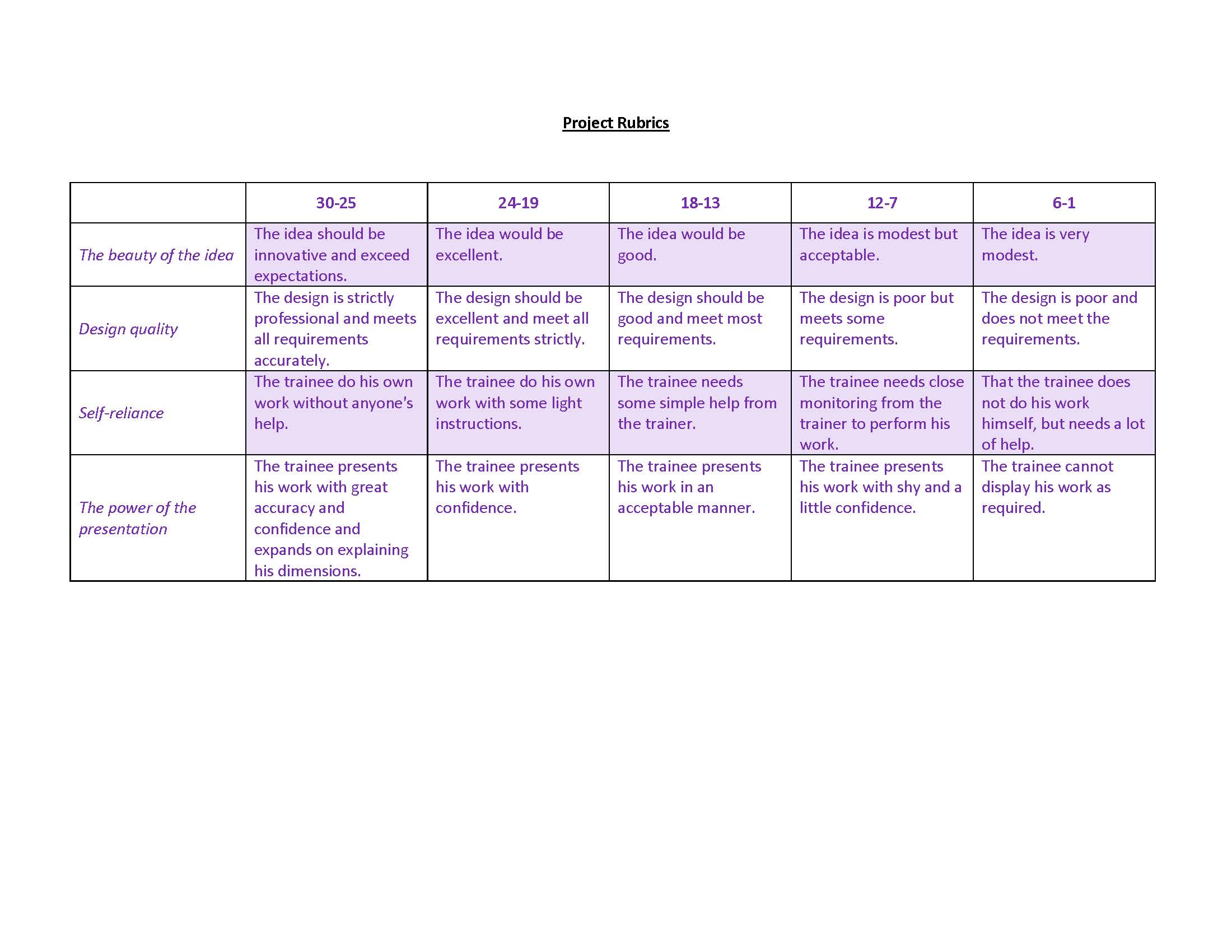 Project Rubrics

| | 30-25 | 24-19 | 18-13 | 12-7 | 6-1 |
|---|---|---|---|---|---|
| The beauty of the idea | The idea should be innovative and exceed expectations. | The idea would be excellent. | The idea would be good. | The idea is modest but acceptable. | The idea is very modest. |
| Design quality | The design is strictly professional and meets all requirements accurately. | The design should be excellent and meet all requirements strictly. | The design should be good and meet most requirements. | The design is poor but meets some requirements. | The design is poor and does not meet the requirements. |
| Self-reliance | The trainee do his own work without anyone's help. | The trainee do his own work with some light instructions. | The trainee needs some simple help from the trainer. | The trainee needs close monitoring from the trainer to perform his work. | That the trainee does not do his work himself, but needs a lot of help. |
| The power of the presentation | The trainee presents his work with great accuracy and confidence and expands on explaining his dimensions. | The trainee presents his work with confidence. | The trainee presents his work in an acceptable manner. | The trainee presents his work with shy and a little confidence. | The trainee cannot display his work as required. |